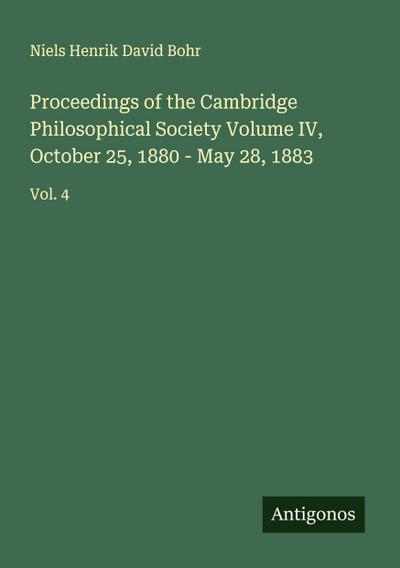 Niels Henrik David Bohr

Proceedings of the Cambridge Philosophical Society Volume IV, October 25, 1880 - May 28, 1883

Vol. 4

Antigonos